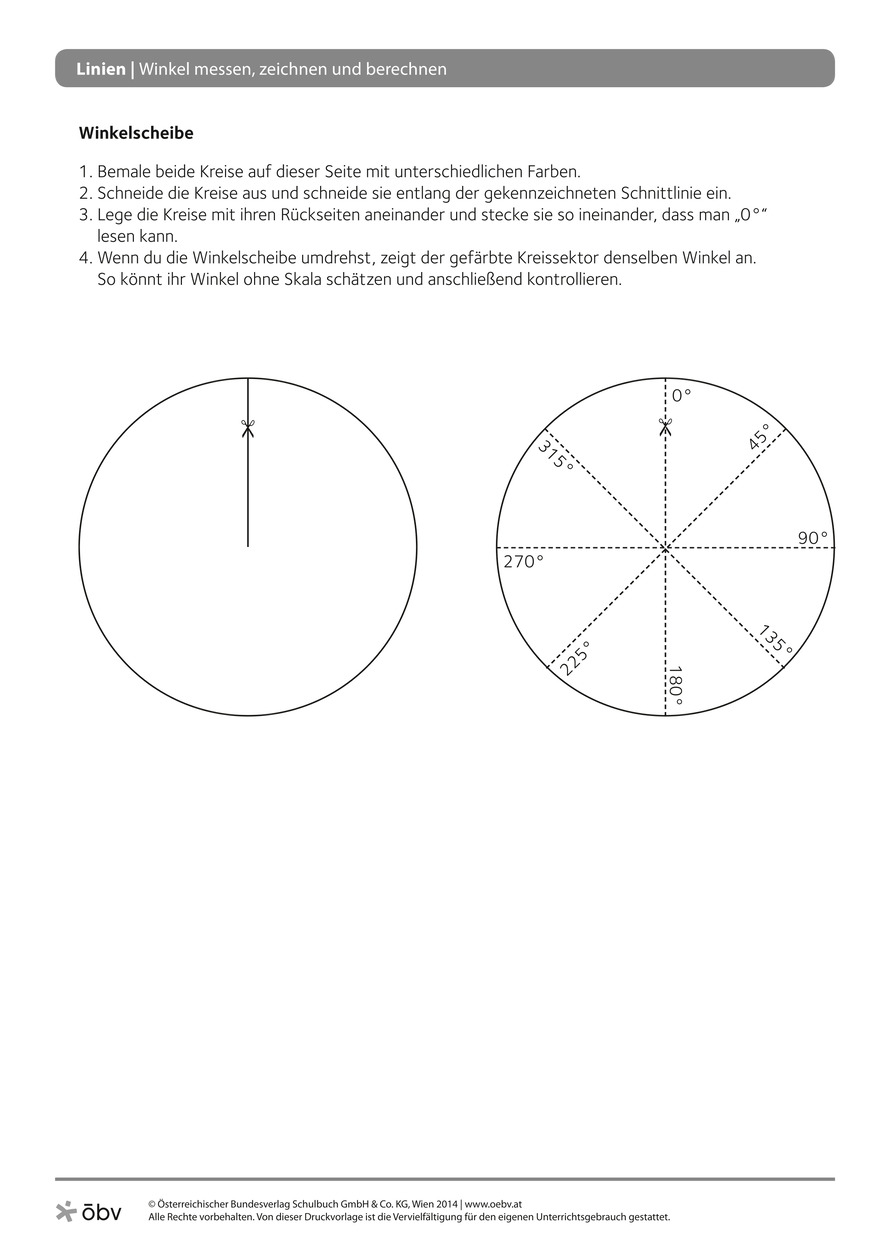 Linien | Winkel messen, zeichnen und berechnen

Winkelscheibe

1. Bemale beide Kreise auf dieser Seite mit unterschiedlichen Farben.
2. Schneide die Kreise aus und schneide sie entlang der gekennzeichneten Schnittlinie ein.
3. Lege die Kreise mit ihren Rückseiten aneinander und stecke sie so ineinander, dass man „0°“ lesen kann.
4. Wenn du die Winkelscheibe umdrehst, zeigt der gefärbte Kreissektor denselben Winkel an. So könnt ihr Winkel ohne Skala schätzen und anschließend kontrollieren.

0°
45°
90°
135°
180°
225°
270°
315°

öbv
© Österreichischer Bundesverlag Schulbuch GmbH & Co. KG, Wien 2014 | www.oebv.at
Alle Rechte vorbehalten. Von dieser Druckvorlage ist die Vervielfältigung für den eigenen Unterrichtsgebrauch gestattet.